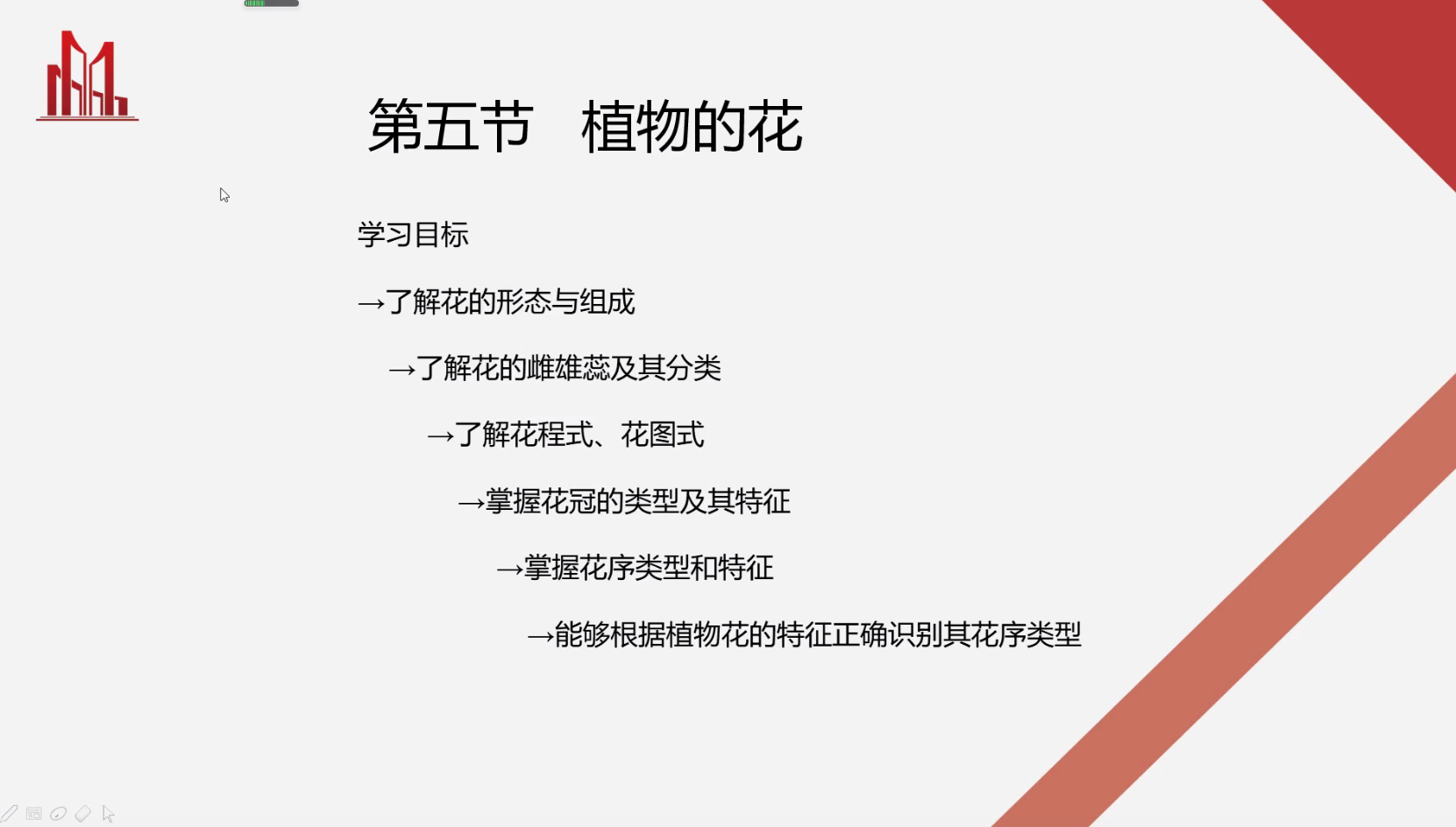 第五节 植物的花

学习目标

→了解花的形态与组成

→了解花的雌雄蕊及其分类

→了解花程式、花图式

→掌握花冠的类型及其特征

→掌握花序类型和特征

→能够根据植物花的特征正确识别其花序类型